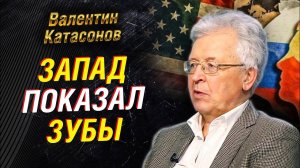 Валентин Катасонов

ЗАПАД ПОКАЗАЛ ЗУБЫ